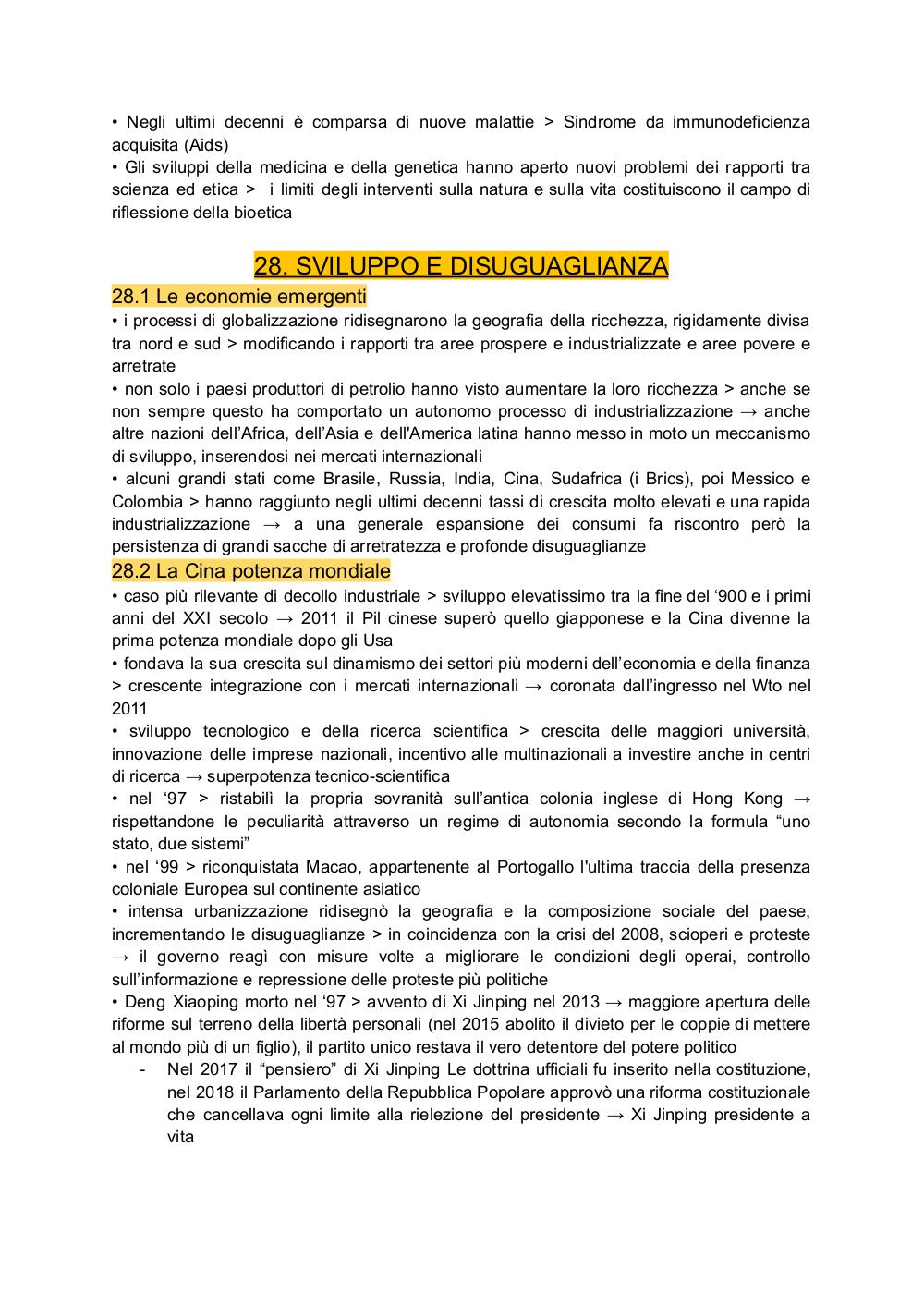 • Negli ultimi decenni è comparsa di nuove malattie > Sindrome da immunodeficienza acquisita (Aids)
• Gli sviluppi della medicina e della genetica hanno aperto nuovi problemi dei rapporti tra scienza ed etica > i limiti degli interventi sulla natura e sulla vita costituiscono il campo di riflessione della bioetica

28. SVILUPPO E DISUGUAGLIANZA

28.1 Le economie emergenti
• i processi di globalizzazione ridisegnarono la geografia della ricchezza, rigidamente divisa tra nord e sud > modificando i rapporti tra aree prospere e industrializzate e aree povere e arretrate
• non solo i paesi produttori di petrolio hanno visto aumentare la loro ricchezza > anche se non sempre questo ha comportato un autonomo processo di industrializzazione → anche altre nazioni dell'Africa, dell'Asia e dell'America latina hanno messo in moto un meccanismo di sviluppo, inserendosi nei mercati internazionali
• alcuni grandi stati come Brasile, Russia, India, Cina, Sudafrica (i Brics), poi Messico e Colombia > hanno raggiunto negli ultimi decenni tassi di crescita molto elevati e una rapida industrializzazione → a una generale espansione dei consumi fa riscontro però la persistenza di grandi sacche di arretratezza e profonde disuguaglianze

28.2 La Cina potenza mondiale
• caso più rilevante di decollo industriale > sviluppo elevatissimo tra la fine del '900 e i primi anni del XXI secolo → 2011 il Pil cinese superò quello giapponese e la Cina divenne la prima potenza mondiale dopo gli Usa
• fondava la sua crescita sul dinamismo dei settori più moderni dell'economia e della finanza > crescente integrazione con i mercati internazionali → coronata dall'ingresso nel Wto nel 2011
• sviluppo tecnologico e della ricerca scientifica > crescita delle maggiori università, innovazione delle imprese nazionali, incentivo alle multinazionali a investire anche in centri di ricerca → superpotenza tecnico-scientifica
• nel '97 > ristabilì la propria sovranità sull'antica colonia inglese di Hong Kong → rispettandone le peculiarità attraverso un regime di autonomia secondo la formula "uno stato, due sistemi"
• nel '99 > riconquistata Macao, appartenente al Portogallo l'ultima traccia della presenza coloniale Europea sul continente asiatico
• intensa urbanizzazione ridisegnò la geografia e la composizione sociale del paese, incrementando le disuguaglianze > in coincidenza con la crisi del 2008, scioperi e proteste → il governo reagì con misure volte a migliorare le condizioni degli operai, controllo sull'informazione e repressione delle proteste più politiche
• Deng Xiaoping morto nel '97 > avvento di Xi Jinping nel 2013 → maggiore apertura delle riforme sul terreno della libertà personali (nel 2015 abolito il divieto per le coppie di mettere al mondo più di un figlio), il partito unico restava il vero detentore del potere politico
- Nel 2017 il "pensiero" di Xi Jinping Le dottrina ufficiali fu inserito nella costituzione, nel 2018 il Parlamento della Repubblica Popolare approvò una riforma costituzionale che cancellava ogni limite alla rielezione del presidente → Xi Jinping presidente a vita